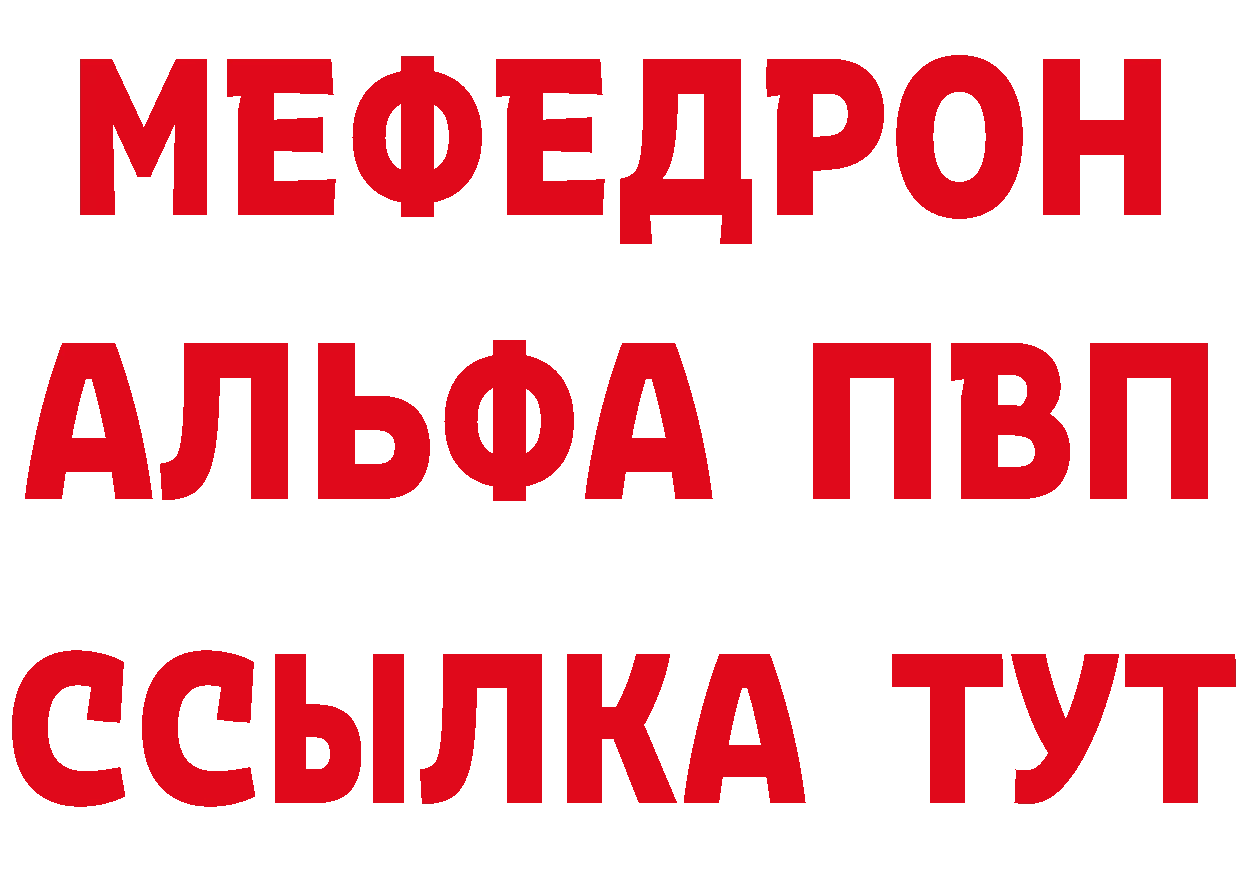 МЕФЕДРОН
АЛЬФА ПВП
ССЫЛКА ТУТ